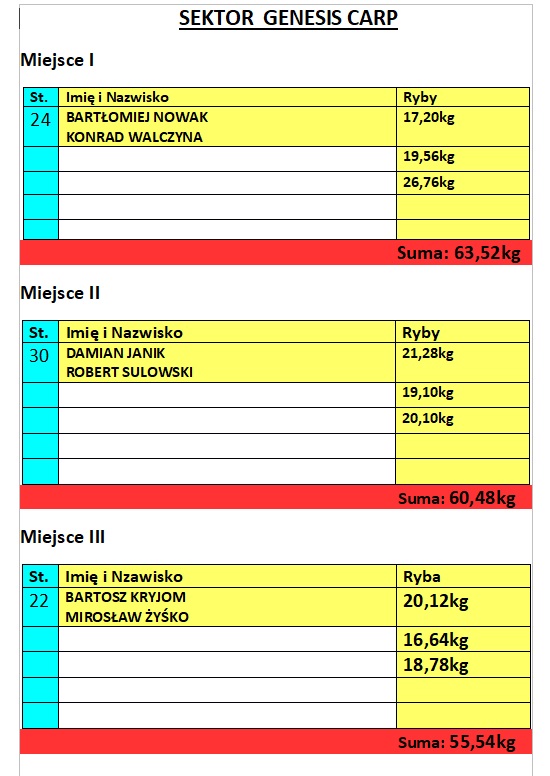 SEKTOR GENESIS CARP

Miejsce I

| St. | Imię i Nazwisko | Ryby |
|---|---|---|
| 24 | BARTŁOMIEJ NOWAK KONRAD WALCZYNA | 17,20kg |
| | | 19,56kg |
| | | 26,76kg |
| | | |
| | | |

Suma: 63,52kg

Miejsce II

| St. | Imię i Nazwisko | Ryby |
|---|---|---|
| 30 | DAMIAN JANIK ROBERT SULOWSKI | 21,28kg |
| | | 19,10kg |
| | | 20,10kg |
| | | |
| | | |

Suma: 60,48kg

Miejsce III

| St. | Imię i Nzawisko | Ryba |
|---|---|---|
| 22 | BARTOSZ KRYJOM MIROSŁAW ŻYŚKO | 20,12kg |
| | | 16,64kg |
| | | 18,78kg |
| | | |
| | | |

Suma: 55,54kg